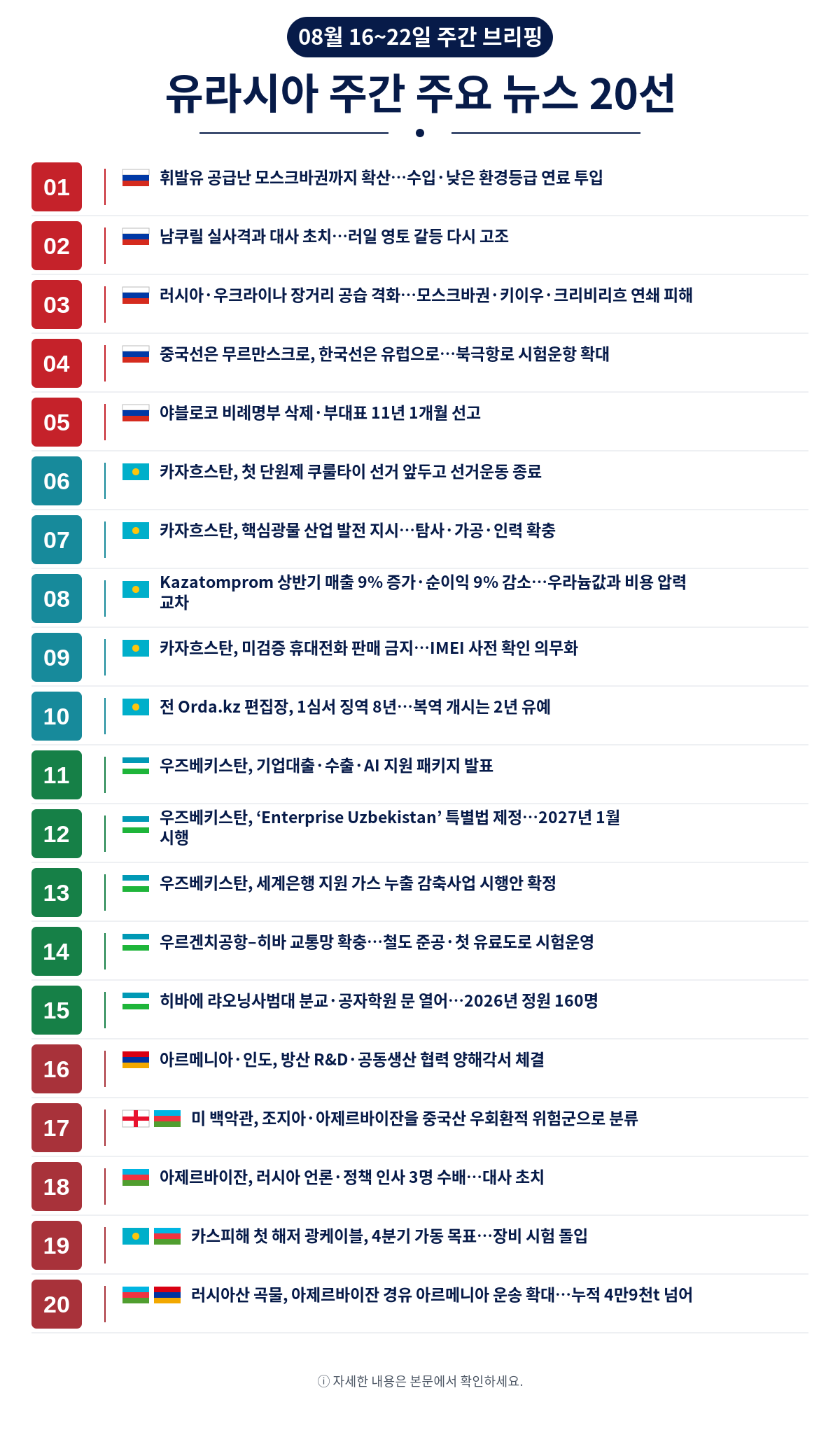 08월 16~22일 주간 브리핑

유라시아 주간 주요 뉴스 20선

01 휘발유 공급난 모스크바권까지 확산…수입·낮은 환경등급 연료 투입

02 남쿠릴 실사격과 대사 초치…러일 영토 갈등 다시 고조

03 러시아·우크라이나 장거리 공습 격화…모스크바권·키이우·크리비리흐 연쇄 피해

04 중국선은 무르만스크로, 한국선은 유럽으로…북극항로 시험운항 확대

05 야블로코 비례명부 삭제·부대표 11년 1개월 선고

06 카자흐스탄, 첫 단원제 쿠룰타이 선거 앞두고 선거운동 종료

07 카자흐스탄, 핵심광물 산업 발전 지시…탐사·가공·인력 확충

08 Kazatomprom 상반기 매출 9% 증가·순이익 9% 감소…우라늄값과 비용 압력 교차

09 카자흐스탄, 미검증 휴대전화 판매 금지…IMEI 사전 확인 의무화

10 전 Orda.kz 편집장, 1심서 징역 8년…복역 개시는 2년 유예

11 우즈베키스탄, 기업대출·수출·AI 지원 패키지 발표

12 우즈베키스탄, 'Enterprise Uzbekistan' 특별법 제정…2027년 1월 시행

13 우즈베키스탄, 세계은행 지원 가스 누출 감축사업 시행안 확정

14 우르겐치공항–히바 교통망 확충…철도 준공·첫 유료도로 시험운영

15 히바에 랴오닝사범대 분교·공자학원 문 열어…2026년 정원 160명

16 아르메니아·인도, 방산 R&D·공동생산 협력 양해각서 체결

17 미 백악관, 조지아·아제르바이잔을 중국산 우회환적 위험군으로 분류

18 아제르바이잔, 러시아 언론·정책 인사 3명 수배…대사 초치

19 카스피해 첫 해저 광케이블, 4분기 가동 목표…장비 시험 돌입

20 러시아산 곡물, 아제르바이잔 경유 아르메니아 운송 확대…누적 4만9천t 넘어

ⓘ 자세한 내용은 본문에서 확인하세요.